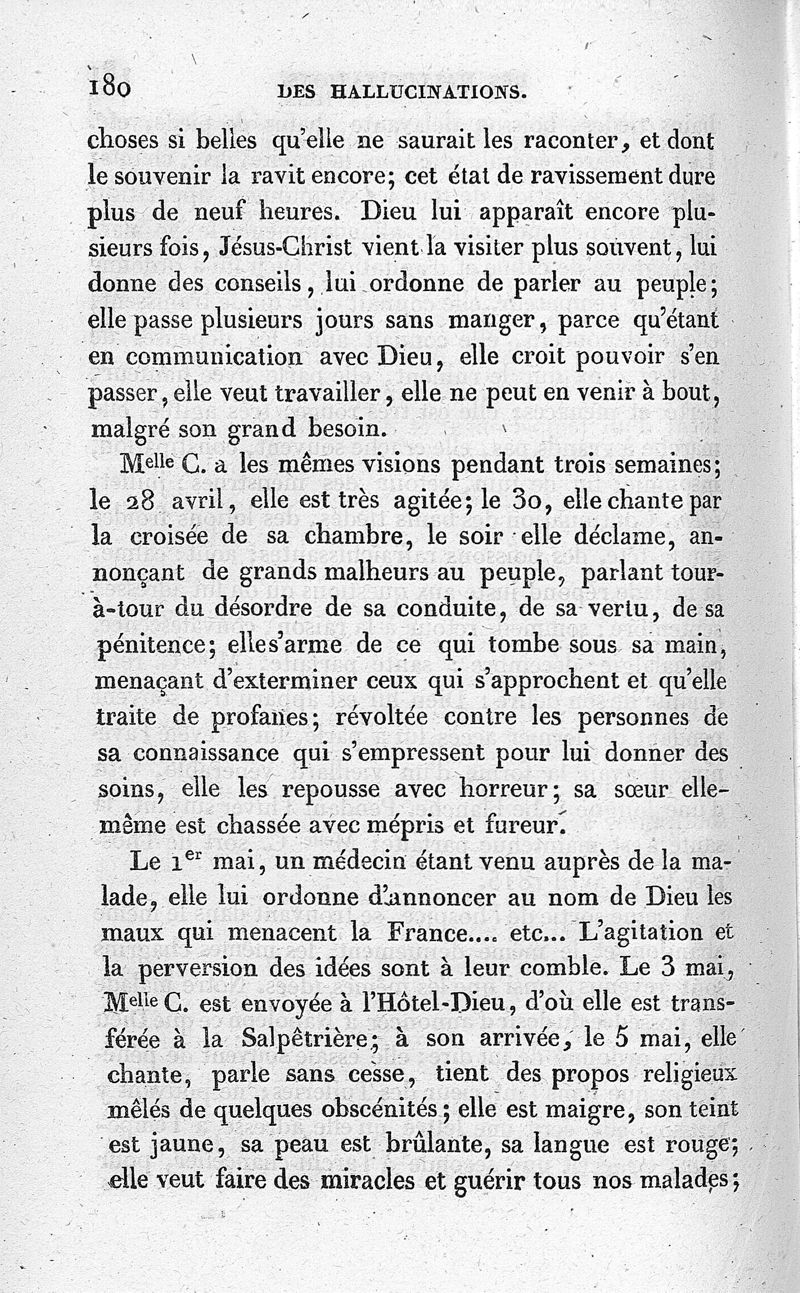 180 DES HALLUCINATIONS.

choses si belles qu'elle ne saurait les raconter, et dont le souvenir la ravit encore; cet état de ravissement dure plus de neuf heures. Dieu lui apparaît encore plusieurs fois, Jésus-Christ vient la visiter plus souvent, lui donne des conseils, lui ordonne de parler au peuple; elle passe plusieurs jours sans manger, parce qu'étant en communication avec Dieu, elle croit pouvoir s'en passer, elle veut travailler, elle ne peut en venir à bout, malgré son grand besoin.

M$^{elle}$ C. a les mêmes visions pendant trois semaines; le 28 avril, elle est très agitée; le 30, elle chante par la croisée de sa chambre, le soir elle déclame, annonçant de grands malheurs au peuple, parlant tour-à-tour du désordre de sa conduite, de sa vertu, de sa pénitence; elle s'arme de ce qui tombe sous sa main, menaçant d'exterminer ceux qui s'approchent et qu'elle traite de profanes; révoltée contre les personnes de sa connaissance qui s'empressent pour lui donner des soins, elle les repousse avec horreur; sa sœur elle-même est chassée avec mépris et fureur.

Le 1$^{er}$ mai, un médecin étant venu auprès de la malade, elle lui ordonne d'annoncer au nom de Dieu les maux qui menacent la France.... etc... L'agitation et la perversion des idées sont à leur comble. Le 3 mai, M$^{elle}$ C. est envoyée à l'Hôtel-Dieu, d'où elle est transférée à la Salpêtrière; à son arrivée, le 5 mai, elle chante, parle sans cesse, tient des propos religieux mêlés de quelques obscénités; elle est maigre, son teint est jaune, sa peau est brûlante, sa langue est rouge; elle veut faire des miracles et guérir tous nos malades;